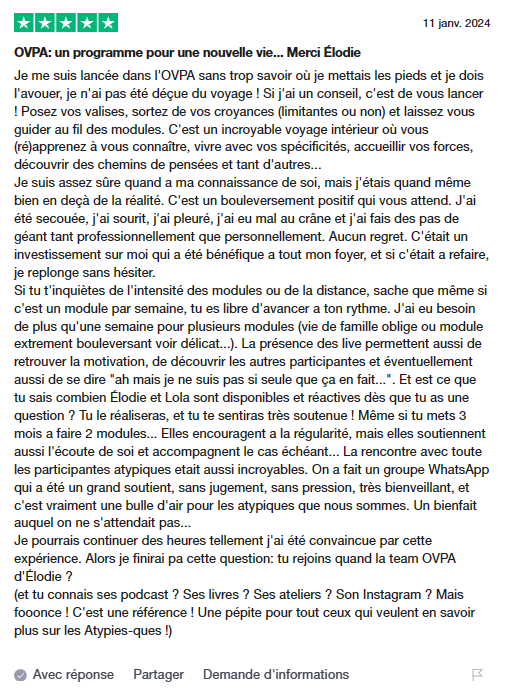 11 janv. 2024

OVPA: un programme pour une nouvelle vie... Merci Élodie

Je me suis lancée dans l'OVPA sans trop savoir où je mettais les pieds et je dois l'avouer, je n'ai pas été déçue du voyage ! Si j'ai un conseil, c'est de vous lancer ! Posez vos valises, sortez de vos croyances (limitantes ou non) et laissez vous guider au fil des modules. C'est un incroyable voyage intérieur où vous (ré)apprenez à vous connaître, vivre avec vos spécificités, accueillir vos forces, découvrir des chemins de pensées et tant d'autres...
Je suis assez sûre quand a ma connaissance de soi, mais j'étais quand même bien en deçà de la réalité. C'est un bouleversement positif qui vous attend. J'ai été secouée, j'ai sourit, j'ai pleuré, j'ai eu mal au crâne et j'ai fais des pas de géant tant professionnellement que personnellement. Aucun regret. C'était un investissement sur moi qui a été bénéfique a tout mon foyer, et si c'était a refaire, je replonge sans hésiter.
Si tu t'inquiètes de l'intensité des modules ou de la distance, sache que même si c'est un module par semaine, tu es libre d'avancer a ton rythme. J'ai eu besoin de plus qu'une semaine pour plusieurs modules (vie de famille oblige ou module extrement bouleversant voir délicat...). La présence des live permettent aussi de retrouver la motivation, de découvrir les autres participantes et éventuellement aussi de se dire "ah mais je ne suis pas si seule que ça en fait...". Et est ce que tu sais combien Élodie et Lola sont disponibles et réactives dès que tu as une question ? Tu le réaliseras, et tu te sentiras très soutenue ! Même si tu mets 3 mois a faire 2 modules... Elles encouragent a la régularité, mais elles soutiennent aussi l'écoute de soi et accompagnent le cas échéant... La rencontre avec toute les participantes atypiques etait aussi incroyables. On a fait un groupe WhatsApp qui a été un grand soutient, sans jugement, sans pression, très bienveillant, et c'est vraiment une bulle d'air pour les atypiques que nous sommes. Un bienfait auquel on ne s'attendait pas...
Je pourrais continuer des heures tellement j'ai été convaincue par cette expérience. Alors je finirai pa cette question: tu rejoins quand la team OVPA d'Élodie ?
(et tu connais ses podcast ? Ses livres ? Ses ateliers ? Son Instagram ? Mais fooonce ! C'est une référence ! Une pépite pour tout ceux qui veulent en savoir plus sur les Atypies-ques !)

Avec réponse   Partager   Demande d'informations